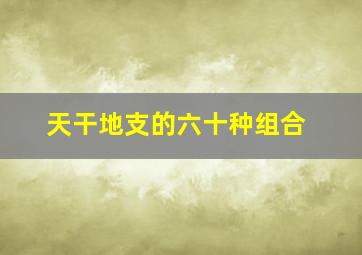 天干地支的六十种组合